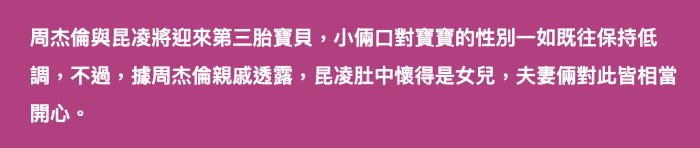 周杰倫與昆凌將迎來第三胎寶貝，小倆口對寶寶的性別一如既往保持低調，不過，據周杰倫親戚透露，昆凌肚中懷得是女兒，夫妻倆對此皆相當開心。